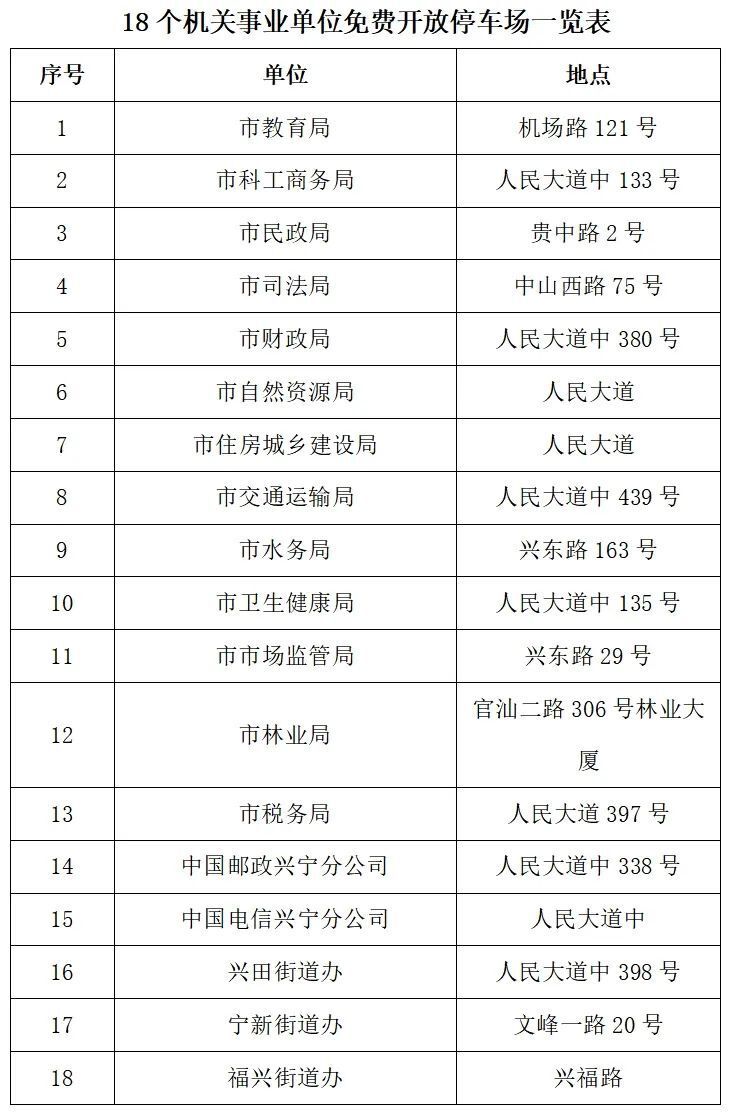 18 个机关事业单位免费开放停车场一览表

| 序号 | 单位 | 地点 |
|---|---|---|
| 1 | 市教育局 | 机场路 121 号 |
| 2 | 市科工商务局 | 人民大道中 133 号 |
| 3 | 市民政局 | 贵中路 2 号 |
| 4 | 市司法局 | 中山西路 75 号 |
| 5 | 市财政局 | 人民大道中 380 号 |
| 6 | 市自然资源局 | 人民大道 |
| 7 | 市住房城乡建设局 | 人民大道 |
| 8 | 市交通运输局 | 人民大道中 439 号 |
| 9 | 市水务局 | 兴东路 163 号 |
| 10 | 市卫生健康局 | 人民大道中 135 号 |
| 11 | 市市场监管局 | 兴东路 29 号 |
| 12 | 市林业局 | 官汕二路 306 号林业大厦 |
| 13 | 市税务局 | 人民大道 397 号 |
| 14 | 中国邮政兴宁分公司 | 人民大道中 338 号 |
| 15 | 中国电信兴宁分公司 | 人民大道中 |
| 16 | 兴田街道办 | 人民大道中 398 号 |
| 17 | 宁新街道办 | 文峰一路 20 号 |
| 18 | 福兴街道办 | 兴福路 |